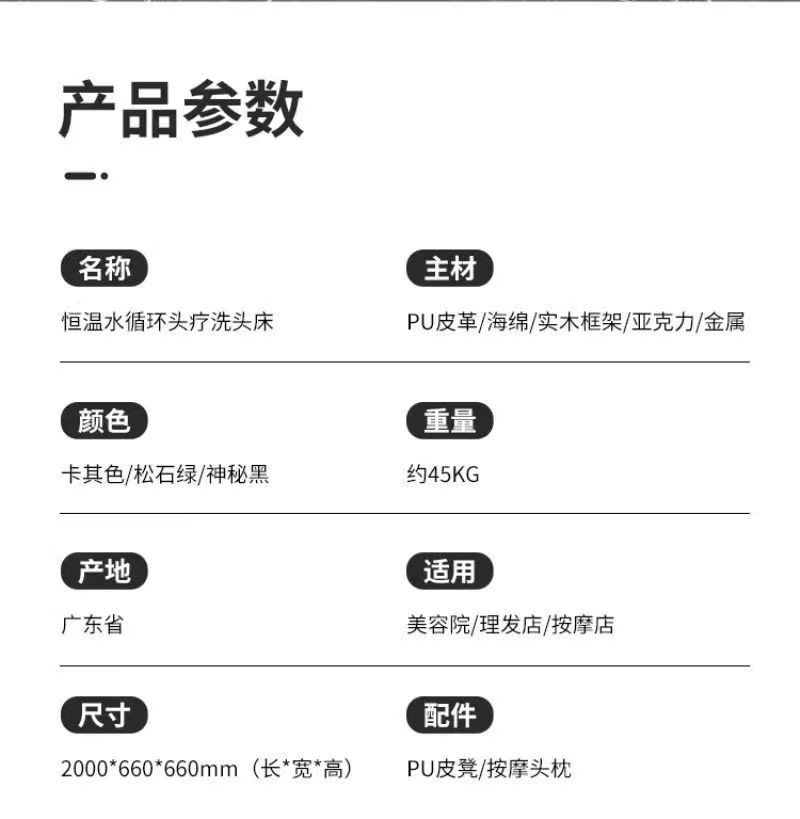 产品参数

名称
恒温水循环头疗洗头床

主材
PU皮革/海绵/实木框架/亚克力/金属

颜色
卡其色/松石绿/神秘黑

重量
约45KG

产地
广东省

适用
美容院/理发店/按摩店

尺寸
2000*660*660mm（长*宽*高）

配件
PU皮凳/按摩头枕